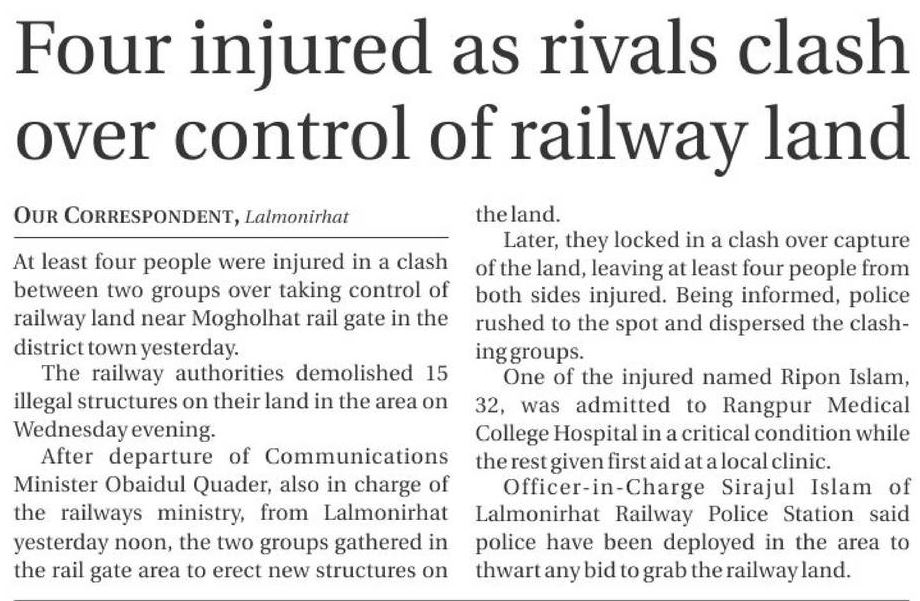 Four injured as rivals clash over control of railway land

OUR CORRESPONDENT, Lalmonirhat

At least four people were injured in a clash between two groups over taking control of railway land near Mogholhat rail gate in the district town yesterday.

The railway authorities demolished 15 illegal structures on their land in the area on Wednesday evening.

After departure of Communications Minister Obaidul Quader, also in charge of the railways ministry, from Lalmonirhat yesterday noon, the two groups gathered in the rail gate area to erect new structures on the land.

Later, they locked in a clash over capture of the land, leaving at least four people from both sides injured. Being informed, police rushed to the spot and dispersed the clashing groups.

One of the injured named Ripon Islam, 32, was admitted to Rangpur Medical College Hospital in a critical condition while the rest given first aid at a local clinic.

Officer-in-Charge Sirajul Islam of Lalmonirhat Railway Police Station said police have been deployed in the area to thwart any bid to grab the railway land.